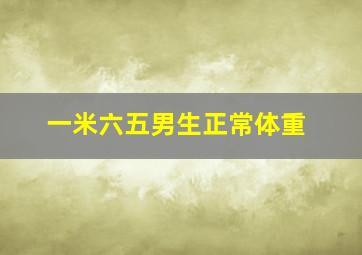 一米六五男生正常体重